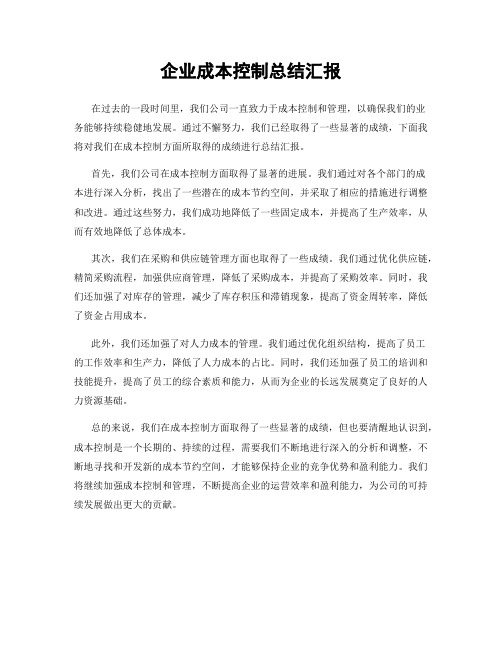 企业成本控制总结汇报

在过去的一段时间里，我们公司一直致力于成本控制和管理，以确保我们的业务能够持续稳健地发展。通过不懈努力，我们已经取得了一些显著的成绩，下面我将对我们在成本控制方面所取得的成绩进行总结汇报。

首先，我们公司在成本控制方面取得了显著的进展。我们通过对各个部门的成本进行深入分析，找出了一些潜在的成本节约空间，并采取了相应的措施进行调整和改进。通过这些努力，我们成功地降低了一些固定成本，并提高了生产效率，从而有效地降低了总体成本。

其次，我们在采购和供应链管理方面也取得了一些成绩。我们通过优化供应链，精简采购流程，加强供应商管理，降低了采购成本，并提高了采购效率。同时，我们还加强了对库存的管理，减少了库存积压和滞销现象，提高了资金周转率，降低了资金占用成本。

此外，我们还加强了对人力成本的管理。我们通过优化组织结构，提高了员工的工作效率和生产力，降低了人力成本的占比。同时，我们还加强了员工的培训和技能提升，提高了员工的综合素质和能力，从而为企业的长远发展奠定了良好的人力资源基础。

总的来说，我们在成本控制方面取得了一些显著的成绩，但也要清醒地认识到，成本控制是一个长期的、持续的过程，需要我们不断地进行深入的分析和调整，不断地寻找和开发新的成本节约空间，才能够保持企业的竞争优势和盈利能力。我们将继续加强成本控制和管理，不断提高企业的运营效率和盈利能力，为公司的可持续发展做出更大的贡献。